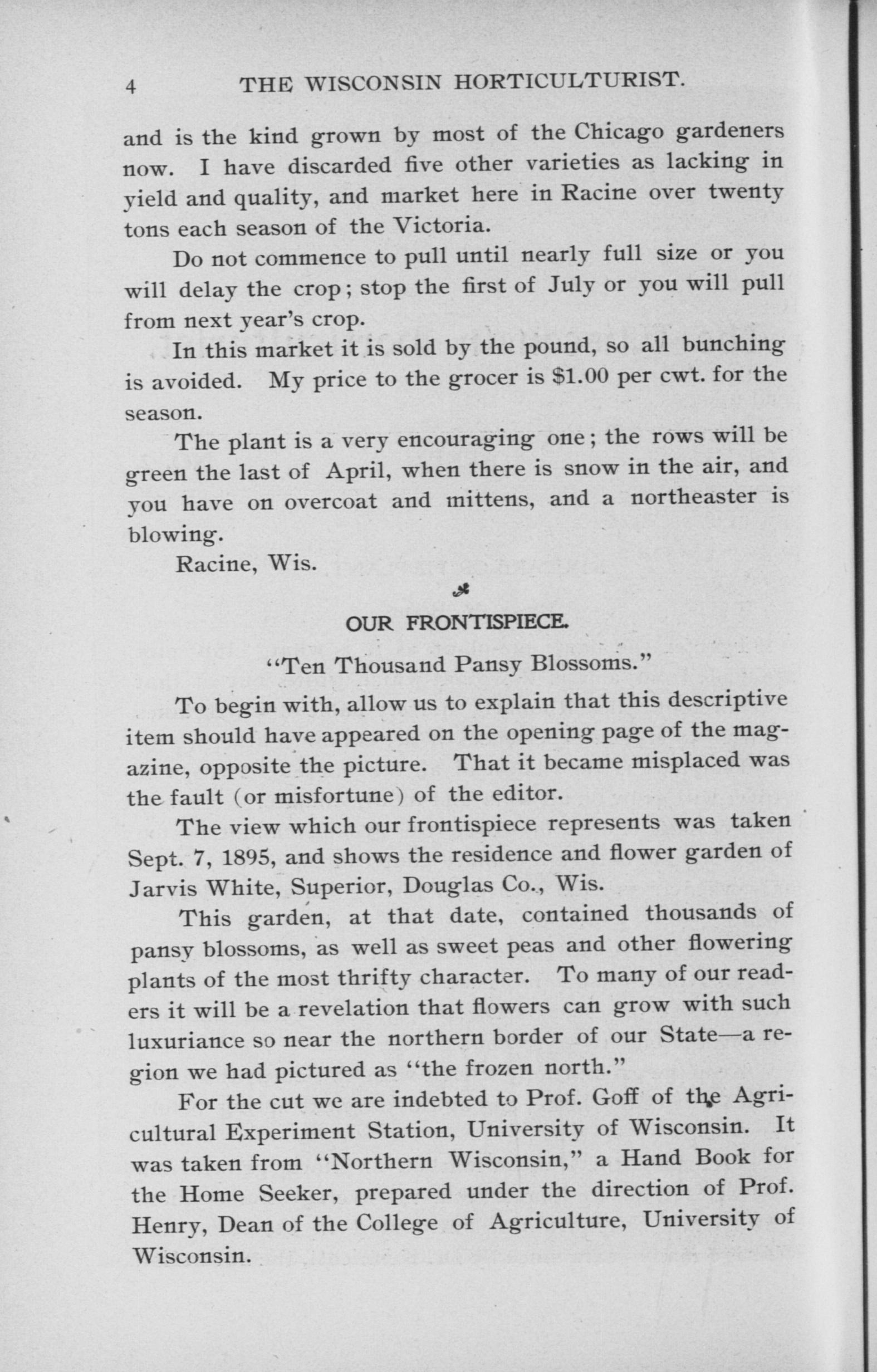 4 THE WISCONSIN HORTICULTURIST.

and is the kind grown by most of the Chicago gardeners now. I have discarded five other varieties as lacking in yield and quality, and market here in Racine over twenty tons each season of the Victoria.

Do not commence to pull until nearly full size or you will delay the crop; stop the first of July or you will pull from next year's crop.

In this market it is sold by the pound, so all bunching is avoided. My price to the grocer is \$1.00 per cwt. for the season.

The plant is a very encouraging one; the rows will be green the last of April, when there is snow in the air, and you have on overcoat and mittens, and a northeaster is blowing.

Racine, Wis.

OUR FRONTISPIECE.

"Ten Thousand Pansy Blossoms."

To begin with, allow us to explain that this descriptive item should have appeared on the opening page of the magazine, opposite the picture. That it became misplaced was the fault (or misfortune) of the editor.

The view which our frontispiece represents was taken Sept. 7, 1895, and shows the residence and flower garden of Jarvis White, Superior, Douglas Co., Wis.

This garden, at that date, contained thousands of pansy blossoms, as well as sweet peas and other flowering plants of the most thrifty character. To many of our readers it will be a revelation that flowers can grow with such luxuriance so near the northern border of our State—a region we had pictured as "the frozen north."

For the cut we are indebted to Prof. Goff of the Agricultural Experiment Station, University of Wisconsin. It was taken from "Northern Wisconsin," a Hand Book for the Home Seeker, prepared under the direction of Prof. Henry, Dean of the College of Agriculture, University of Wisconsin.